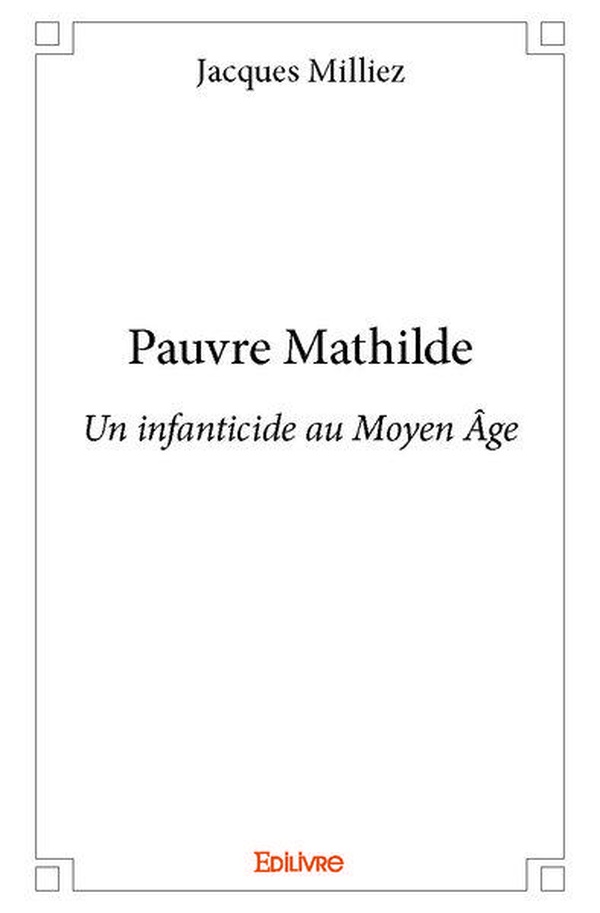 Jacques Milliez

Pauvre Mathilde

Un infanticide au Moyen Âge

Edilivre